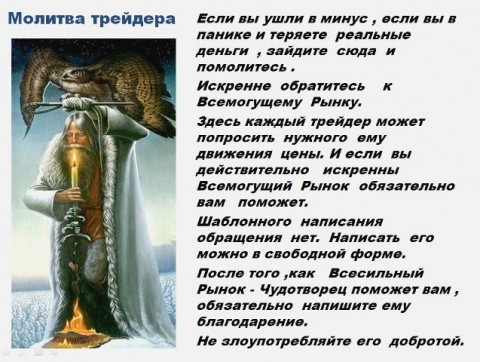 Молитва трейдера

Если вы ушли в минус , если вы в панике и теряете реальные деньги , зайдите сюда и помолитесь .

Искренне обратитесь к Всемогущему Рынку.

Здесь каждый трейдер может попросить нужного ему движения цены. И если вы действительно искренны Всемогущий Рынок обязательно вам поможет.

Шаблонного написания обращения нет. Написать его можно в свободной форме.

После того ,как Всесильный Рынок - Чудотворец поможет вам , обязательно напишите ему благодарение.

Не злоупотребляйте его добротой.